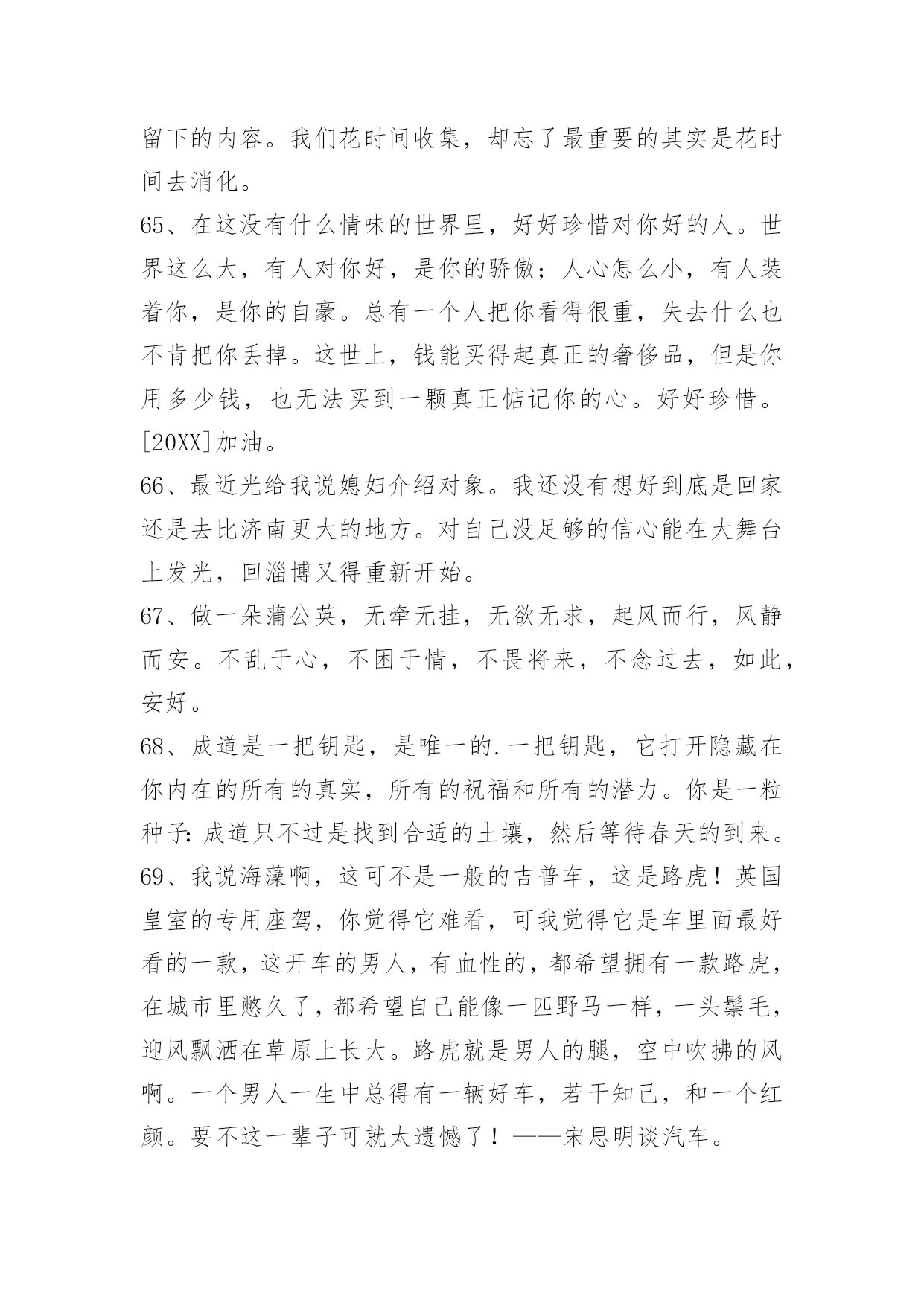 留下的内容。我们花时间收集，却忘了最重要的其实是花时间去消化。

65、在这没有什么情味的世界里，好好珍惜对你好的人。世界这么大，有人对你好，是你的骄傲；人心怎么小，有人装着你，是你的自豪。总有一个人把你看得很重，失去什么也不肯把你丢掉。这世上，钱能买得起真正的奢侈品，但是你用多少钱，也无法买到一颗真正惦记你的心。好好珍惜。[20XX]加油。

66、最近光给我说媳妇介绍对象。我还没有想好到底是回家还是去比济南更大的地方。对自己没足够的信心能在大舞台上发光，回淄博又得重新开始。

67、做一朵蒲公英，无牵无挂，无欲无求，起风而行，风静而安。不乱于心，不困于情，不畏将来，不念过去，如此，安好。

68、成道是一把钥匙，是唯一的.一把钥匙，它打开隐藏在你内在的所有的真实，所有的祝福和所有的潜力。你是一粒种子：成道只不过是找到合适的土壤，然后等待春天的到来。

69、我说海藻啊，这可不是一般的吉普车，这是路虎！英国皇室的专用座驾，你觉得它难看，可我觉得它是车里面最好看的一款，这开车的男人，有血性的，都希望拥有一款路虎，在城市里憋久了，都希望自己能像一匹野马一样，一头鬃毛，迎风飘洒在草原上长大。路虎就是男人的腿，空中吹拂的风啊。一个男人一生中总得有一辆好车，若干知己，和一个红颜。要不这一辈子可就太遗憾了！——宋思明谈汽车。